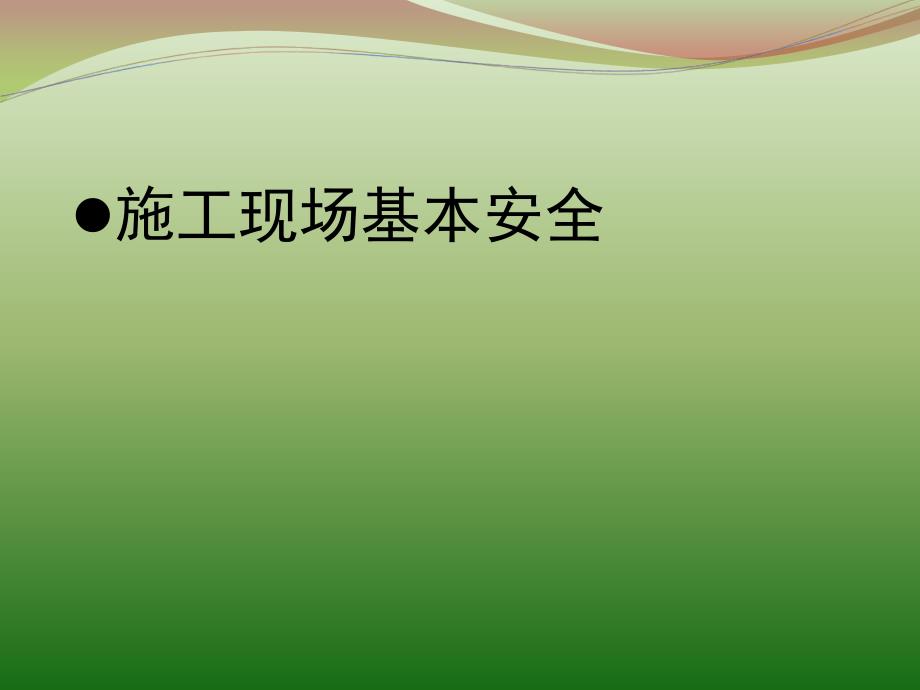 ●施工现场基本安全